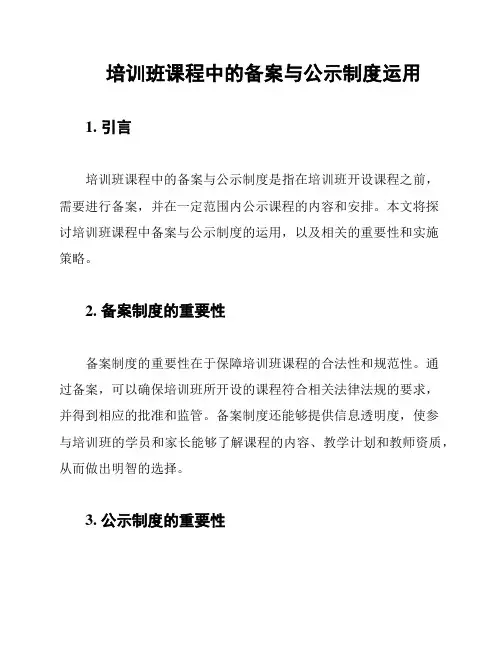 培训班课程中的备案与公示制度运用

1. 引言

培训班课程中的备案与公示制度是指在培训班开设课程之前，需要进行备案，并在一定范围内公示课程的内容和安排。本文将探讨培训班课程中备案与公示制度的运用，以及相关的重要性和实施策略。

2. 备案制度的重要性

备案制度的重要性在于保障培训班课程的合法性和规范性。通过备案，可以确保培训班所开设的课程符合相关法律法规的要求，并得到相应的批准和监管。备案制度还能够提供信息透明度，使参与培训班的学员和家长能够了解课程的内容、教学计划和教师资质，从而做出明智的选择。

3. 公示制度的重要性